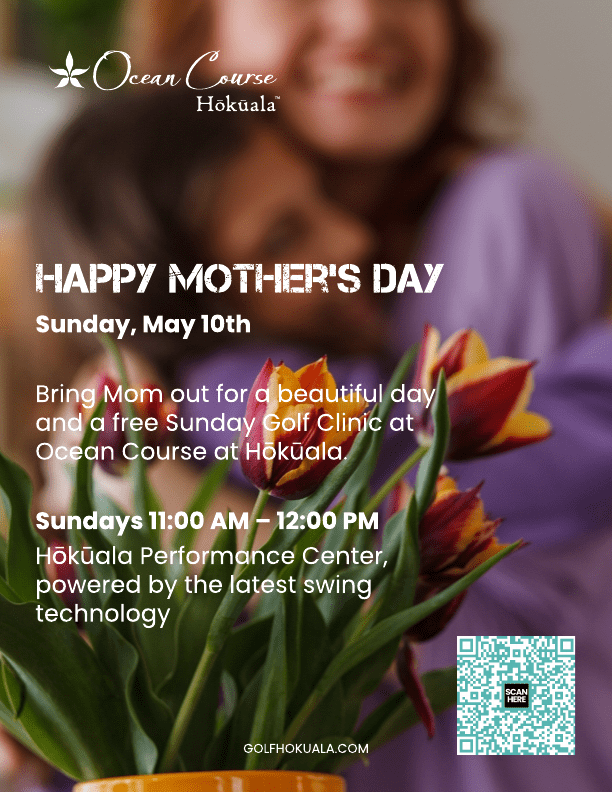 Ocean Course
Hōkūala™

HAPPY MOTHER'S DAY

Sunday, May 10th

Bring Mom out for a beautiful day and a free Sunday Golf Clinic at Ocean Course at Hōkūala.

Sundays 11:00 AM – 12:00 PM

Hōkūala Performance Center, powered by the latest swing technology

SCAN HERE

GOLFHOKUALA.COM